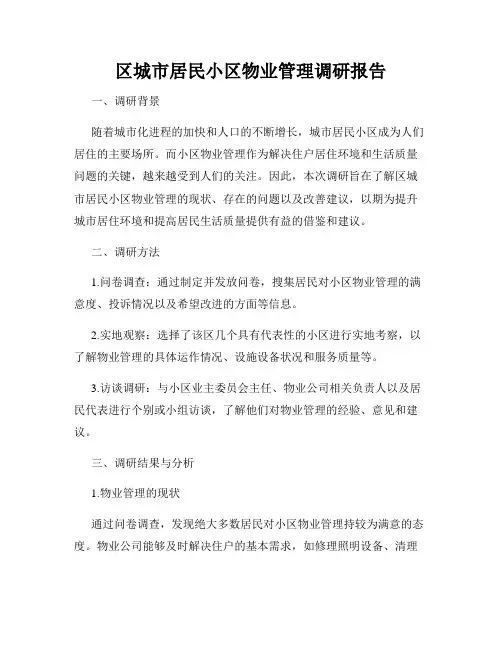 区城市居民小区物业管理调研报告

一、调研背景

随着城市化进程的加快和人口的不断增长，城市居民小区成为人们居住的主要场所。而小区物业管理作为解决住户居住环境和生活质量问题的关键，越来越受到人们的关注。因此，本次调研旨在了解区城市居民小区物业管理的现状、存在的问题以及改善建议，以期为提升城市居住环境和提高居民生活质量提供有益的借鉴和建议。

二、调研方法

1.问卷调查：通过制定并发放问卷，搜集居民对小区物业管理的满意度、投诉情况以及希望改进的方面等信息。

2.实地观察：选择了该区几个具有代表性的小区进行实地考察，以了解物业管理的具体运作情况、设施设备状况和服务质量等。

3.访谈调研：与小区业主委员会主任、物业公司相关负责人以及居民代表进行个别或小组访谈，了解他们对物业管理的经验、意见和建议。

三、调研结果与分析

1.物业管理的现状

通过问卷调查，发现绝大多数居民对小区物业管理持较为满意的态度。物业公司能够及时解决住户的基本需求，如修理照明设备、清理